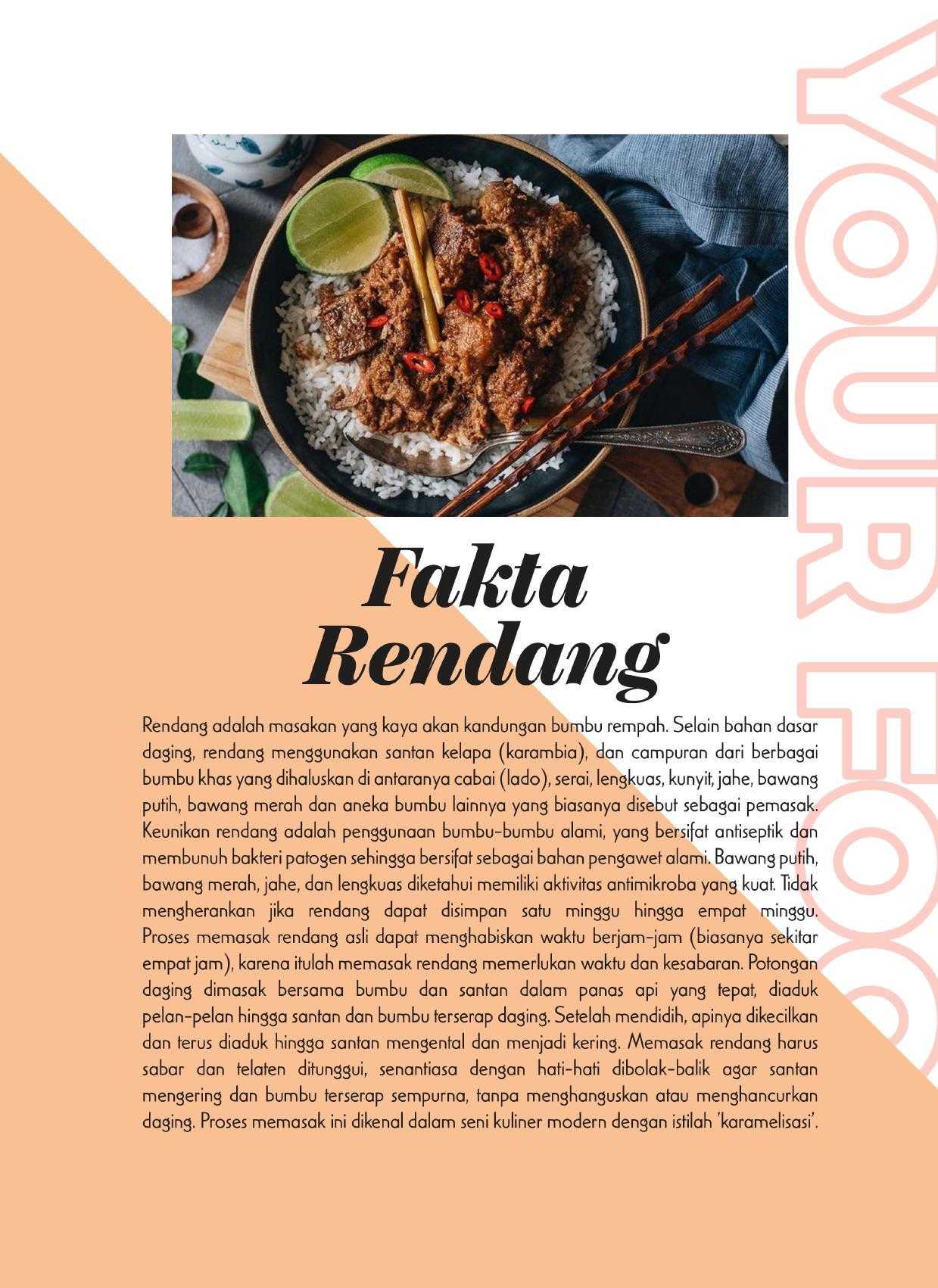 YOUR FOO

Fakta Rendang

Rendang adalah masakan yang kaya akan kandungan bumbu rempah. Selain bahan dasar daging, rendang menggunakan santan kelapa (karambia), dan campuran dari berbagai bumbu khas yang dihaluskan di antaranya cabai (lado), serai, lengkuas, kunyit, jahe, bawang putih, bawang merah dan aneka bumbu lainnya yang biasanya disebut sebagai pemasak. Keunikan rendang adalah penggunaan bumbu-bumbu alami, yang bersifat antiseptik dan membunuh bakteri patogen sehingga bersifat sebagai bahan pengawet alami. Bawang putih, bawang merah, jahe, dan lengkuas diketahui memiliki aktivitas antimikroba yang kuat. Tidak mengherankan jika rendang dapat disimpan satu minggu hingga empat minggu. Proses memasak rendang asli dapat menghabiskan waktu berjam-jam (biasanya sekitar empat jam), karena itulah memasak rendang memerlukan waktu dan kesabaran. Potongan daging dimasak bersama bumbu dan santan dalam panas api yang tepat, diaduk pelan-pelan hingga santan dan bumbu terserap daging. Setelah mendidih, apinya dikecilkan dan terus diaduk hingga santan mengental dan menjadi kering. Memasak rendang harus sabar dan telaten ditunggui, senantiasa dengan hati-hati dibolak-balik agar santan mengering dan bumbu terserap sempurna, tanpa menghanguskan atau menghancurkan daging. Proses memasak ini dikenal dalam seni kuliner modern dengan istilah 'karamelisasi'.